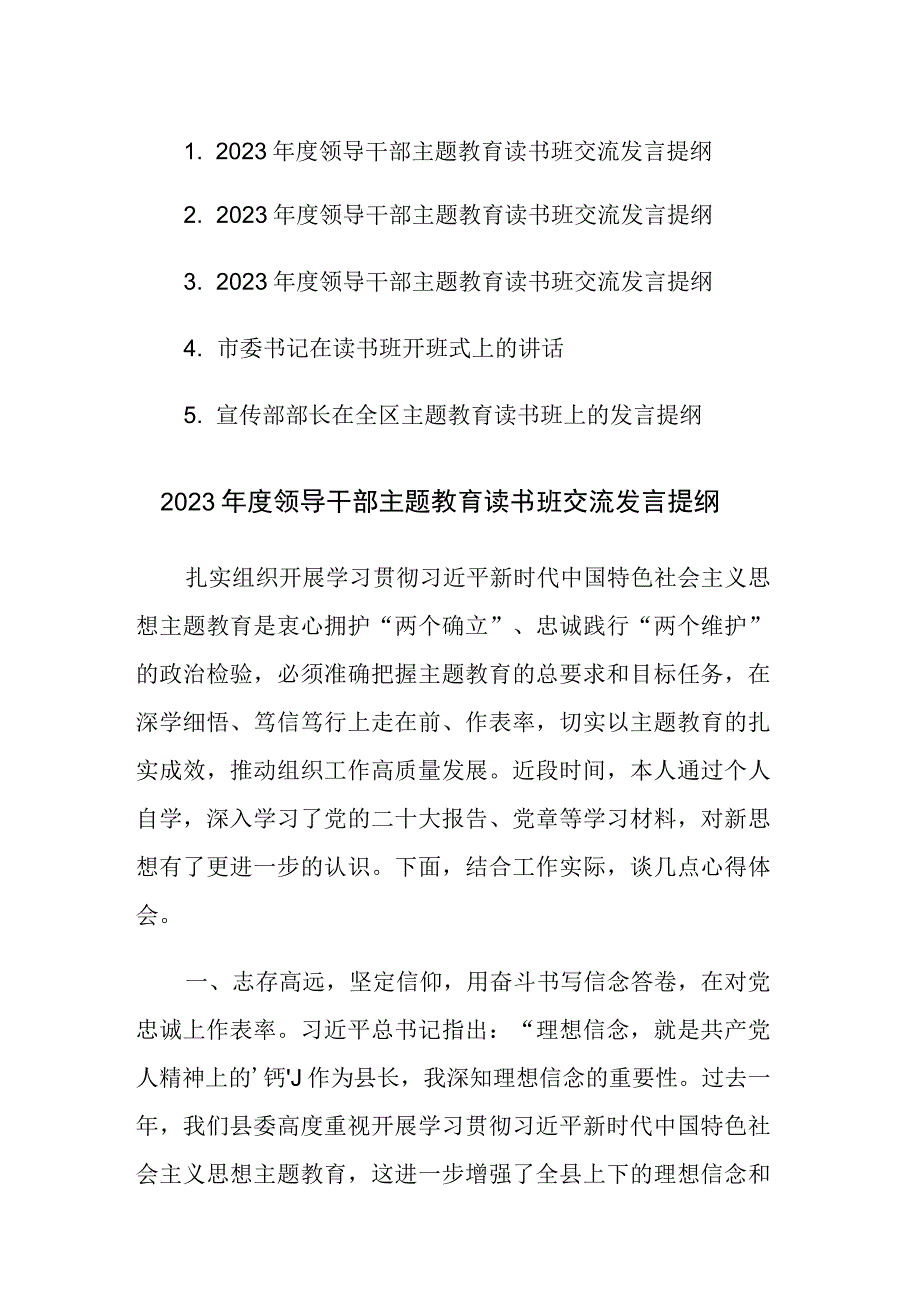 1. 2023年度领导干部主题教育读书班交流发言提纲

2. 2023年度领导干部主题教育读书班交流发言提纲

3. 2023年度领导干部主题教育读书班交流发言提纲

4. 市委书记在读书班开班式上的讲话

5. 宣传部部长在全区主题教育读书班上的发言提纲

2023年度领导干部主题教育读书班交流发言提纲

扎实组织开展学习贯彻习近平新时代中国特色社会主义思想主题教育是衷心拥护“两个确立”、忠诚践行“两个维护”的政治检验，必须准确把握主题教育的总要求和目标任务，在深学细悟、笃信笃行上走在前、作表率，切实以主题教育的扎实成效，推动组织工作高质量发展。近段时间，本人通过个人自学，深入学习了党的二十大报告、党章等学习材料，对新思想有了更进一步的认识。下面，结合工作实际，谈几点心得体会。

一、志存高远，坚定信仰，用奋斗书写信念答卷，在对党忠诚上作表率。习近平总书记指出：“理想信念，就是共产党人精神上的’钙'J作为县长，我深知理想信念的重要性。过去一年，我们县委高度重视开展学习贯彻习近平新时代中国特色社会主义思想主题教育，这进一步增强了全县上下的理想信念和